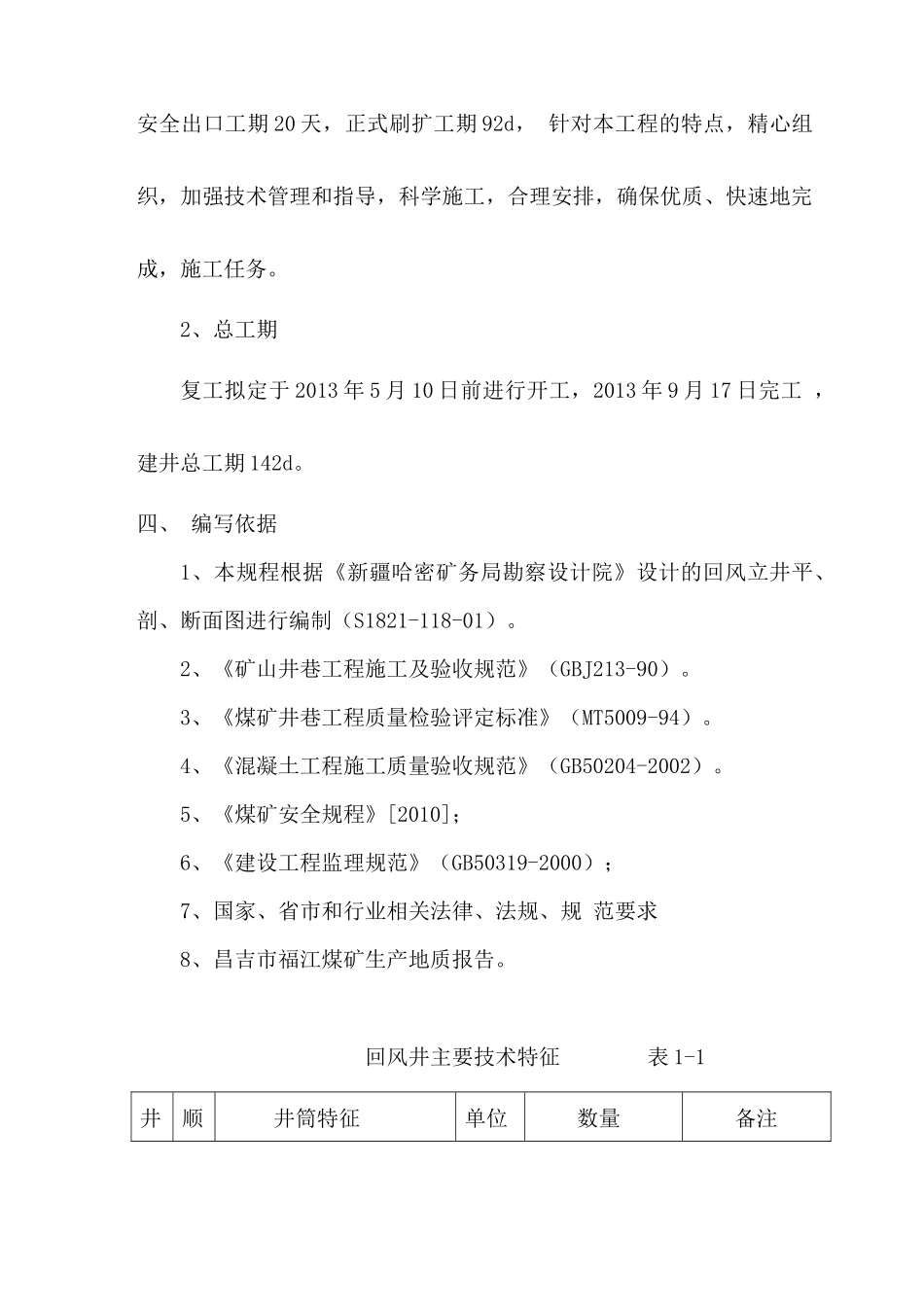 安全出口工期20天，正式刷扩工期92d， 针对本工程的特点，精心组织，加强技术管理和指导，科学施工，合理安排，确保优质、快速地完成，施工任务。

2、总工期

复工拟定于2013年5月10日前进行开工，2013年9月17日完工 ，建井总工期142d。

四、 编写依据

1、本规程根据《新疆哈密矿务局勘察设计院》设计的回风立井平、剖、断面图进行编制（S1821-118-01）。

2、《矿山井巷工程施工及验收规范》（GBJ213-90）。

3、《煤矿井巷工程质量检验评定标准》（MT5009-94）。

4、《混凝土工程施工质量验收规范》（GB50204-2002）。

5、《煤矿安全规程》[2010]；

6、《建设工程监理规范》（GB50319-2000）；

7、国家、省市和行业相关法律、法规、规 范要求

8、昌吉市福江煤矿生产地质报告。

回风井主要技术特征 表1-1

| 井 | 顺 | 井筒特征 | 单位 | 数量 | 备注 |
|---|---|---|---|---|---|